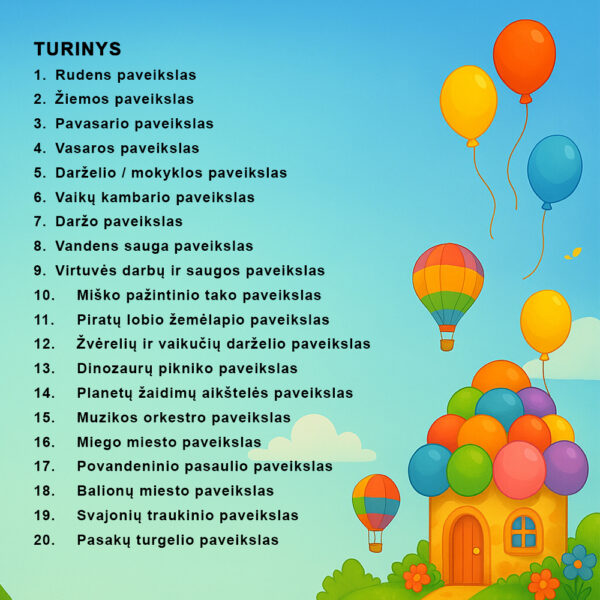 TURINYS

1. Rudens paveikslas
2. Žiemos paveikslas
3. Pavasario paveikslas
4. Vasaros paveikslas
5. Darželio / mokyklos paveikslas
6. Vaikų kambario paveikslas
7. Daržo paveikslas
8. Vandens sauga paveikslas
9. Virtuvės darbų ir saugos paveikslas
10. Miško pažintinio tako paveikslas
11. Piratų lobio žemėlapio paveikslas
12. Žvėrelių ir vaikučių darželio paveikslas
13. Dinozaurų pikniko paveikslas
14. Planetų žaidimų aikštelės paveikslas
15. Muzikos orkestro paveikslas
16. Miego miesto paveikslas
17. Povandeninio pasaulio paveikslas
18. Balionų miesto paveikslas
19. Svajonių traukinio paveikslas
20. Pasakų turgelio paveikslas